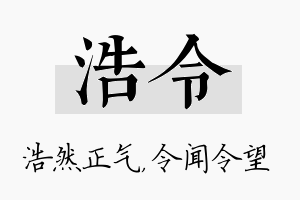 浩令

浩然正气,令闻令望